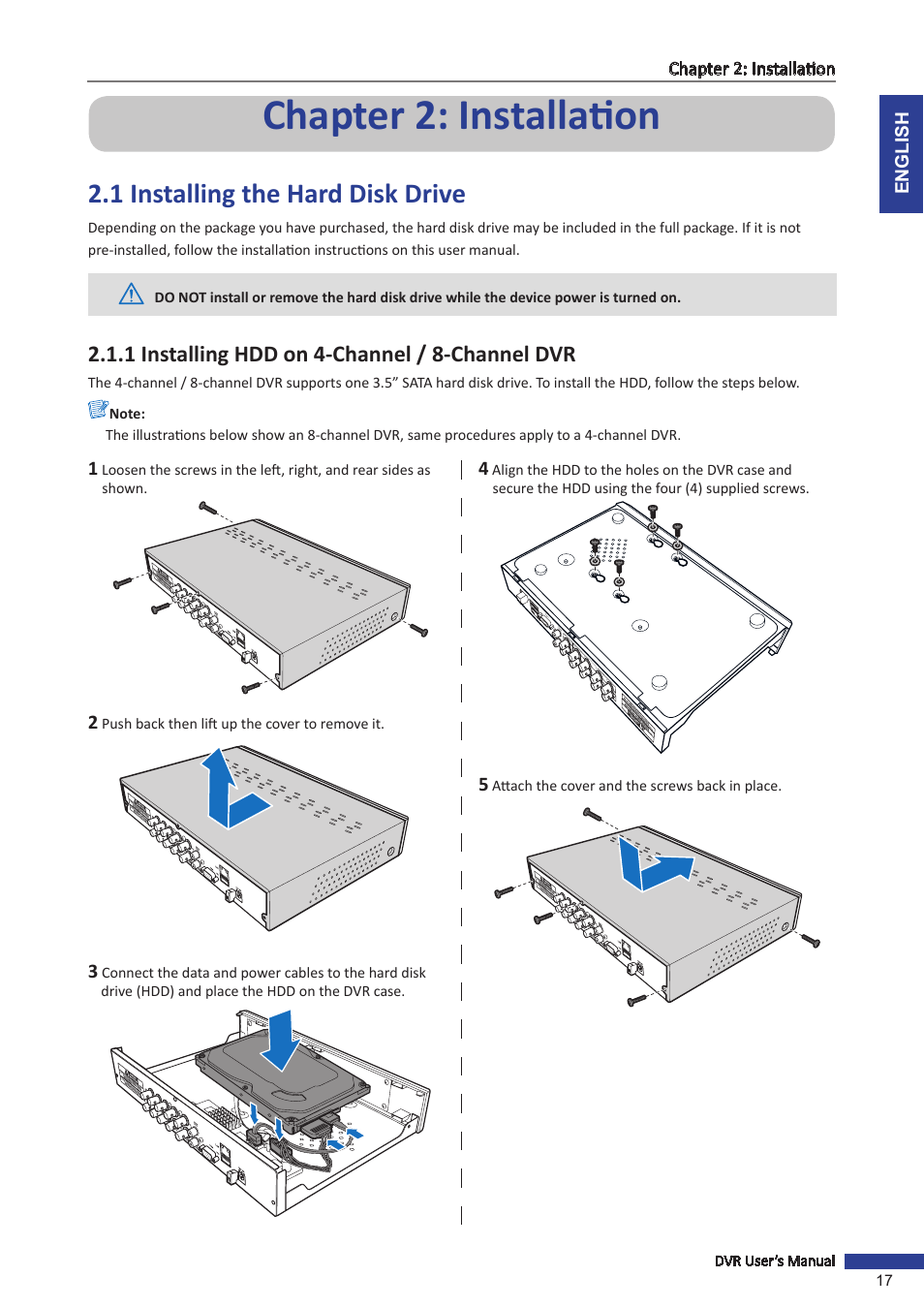 Chapter 2: Installation

ENGLISH

Chapter 2: Installation

2.1 Installing the Hard Disk Drive

Depending on the package you have purchased, the hard disk drive may be included in the full package. If it is not pre-installed, follow the installation instructions on this user manual.

DO NOT install or remove the hard disk drive while the device power is turned on.

2.1.1 Installing HDD on 4-Channel / 8-Channel DVR

The 4-channel / 8-channel DVR supports one 3.5" SATA hard disk drive. To install the HDD, follow the steps below.

Note:
The illustrations below show an 8-channel DVR, same procedures apply to a 4-channel DVR.

1 Loosen the screws in the left, right, and rear sides as shown.

2 Push back then lift up the cover to remove it.

3 Connect the data and power cables to the hard disk drive (HDD) and place the HDD on the DVR case.

4 Align the HDD to the holes on the DVR case and secure the HDD using the four (4) supplied screws.

5 Attach the cover and the screws back in place.

DVR User's Manual
17